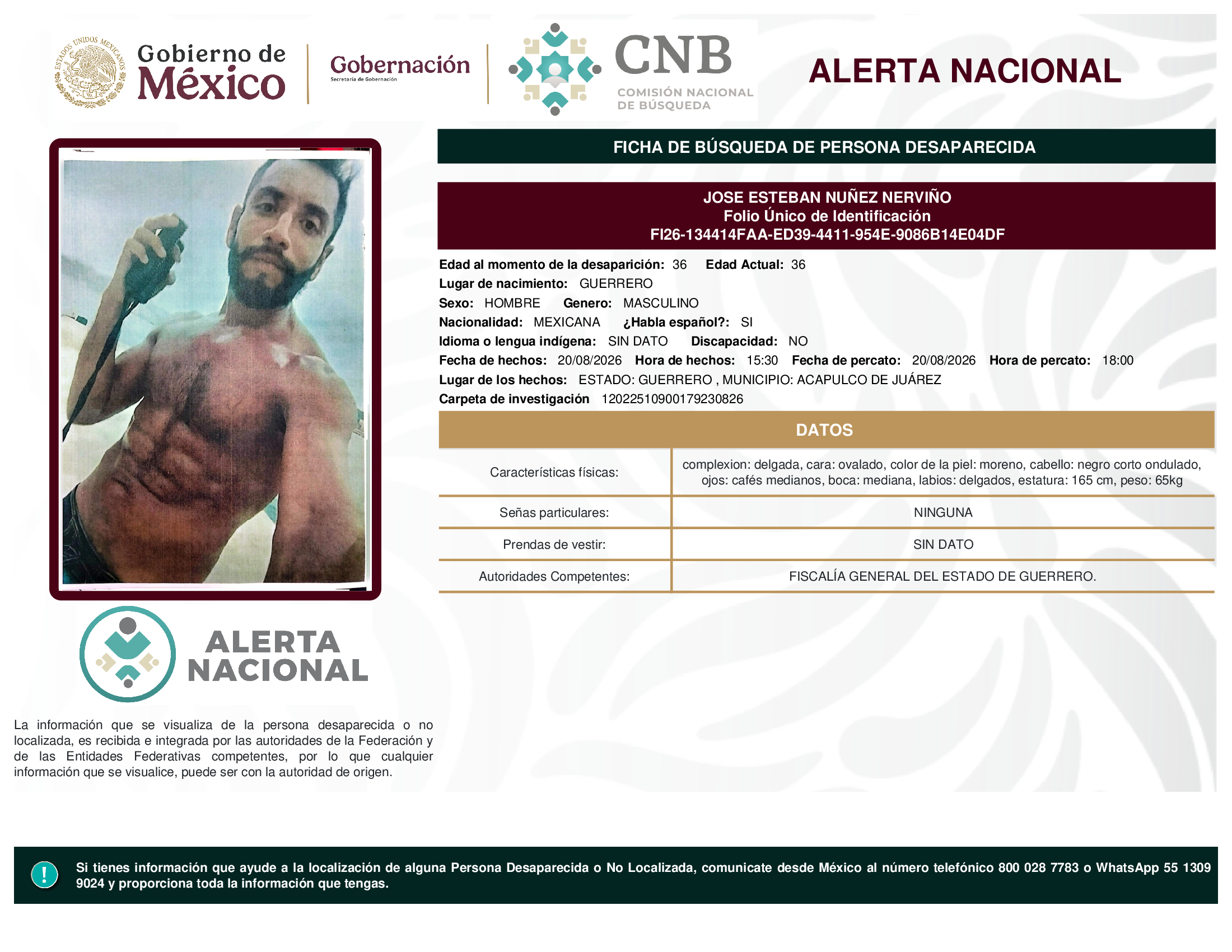 ESTADOS UNIDOS MEXICANOS
Gobierno de México
Gobernación
Secretaría de Gobernación
CNB
COMISIÓN NACIONAL DE BÚSQUEDA
ALERTA NACIONAL

FICHA DE BÚSQUEDA DE PERSONA DESAPARECIDA

JOSE ESTEBAN NUÑEZ NERVIÑO
Folio Único de Identificación
FI26-134414FAA-ED39-4411-954E-9086B14E04DF

Edad al momento de la desaparición: 36 Edad Actual: 36
Lugar de nacimiento: GUERRERO
Sexo: HOMBRE Genero: MASCULINO
Nacionalidad: MEXICANA ¿Habla español?: SI
Idioma o lengua indígena: SIN DATO Discapacidad: NO
Fecha de hechos: 20/08/2026 Hora de hechos: 15:30 Fecha de percato: 20/08/2026 Hora de percato: 18:00
Lugar de los hechos: ESTADO: GUERRERO , MUNICIPIO: ACAPULCO DE JUÁREZ
Carpeta de investigación 12022510900179230826

DATOS

| Características físicas: | complexion: delgada, cara: ovalado, color de la piel: moreno, cabello: negro corto ondulado, ojos: cafés medianos, boca: mediana, labios: delgados, estatura: 165 cm, peso: 65kg |
|---|---|
| Señas particulares: | NINGUNA |
| Prendas de vestir: | SIN DATO |
| Autoridades Competentes: | FISCALÍA GENERAL DEL ESTADO DE GUERRERO. |

ALERTA NACIONAL

La información que se visualiza de la persona desaparecida o no localizada, es recibida e integrada por las autoridades de la Federación y de las Entidades Federativas competentes, por lo que cualquier información que se visualice, puede ser con la autoridad de origen.

!
Si tienes información que ayude a la localización de alguna Persona Desaparecida o No Localizada, comunicate desde México al número telefónico 800 028 7783 o WhatsApp 55 1309 9024 y proporciona toda la información que tengas.